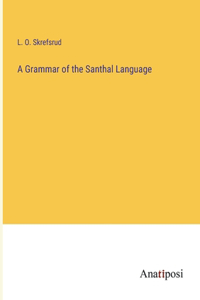 L. O. Skrefsrud

A Grammar of the Santhal Language

Anatiposi